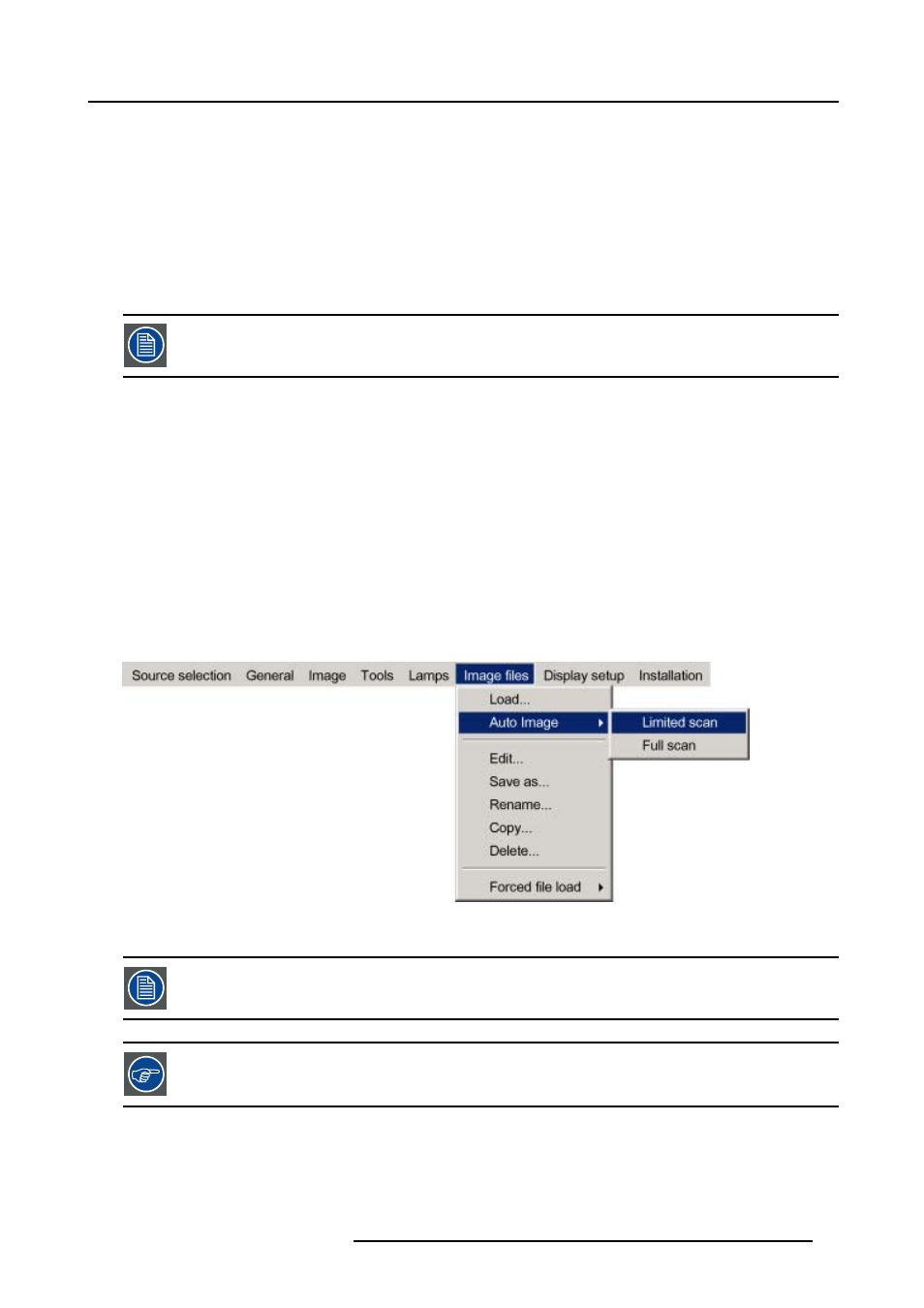 Source selection General Image Tools Lamps Image files Display setup Installation

Load...
Auto Image
Edit...
Save as...
Rename...
Copy...
Delete...
Forced file load

Limited scan
Full scan